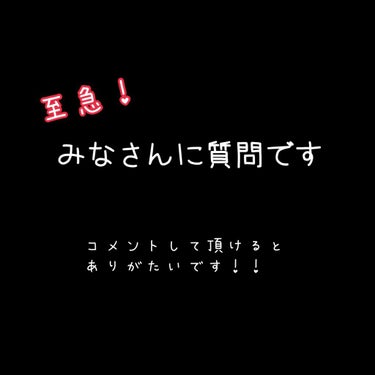 至急！

みなさんに質問です

コメントして頂けると
ありがたいです！！